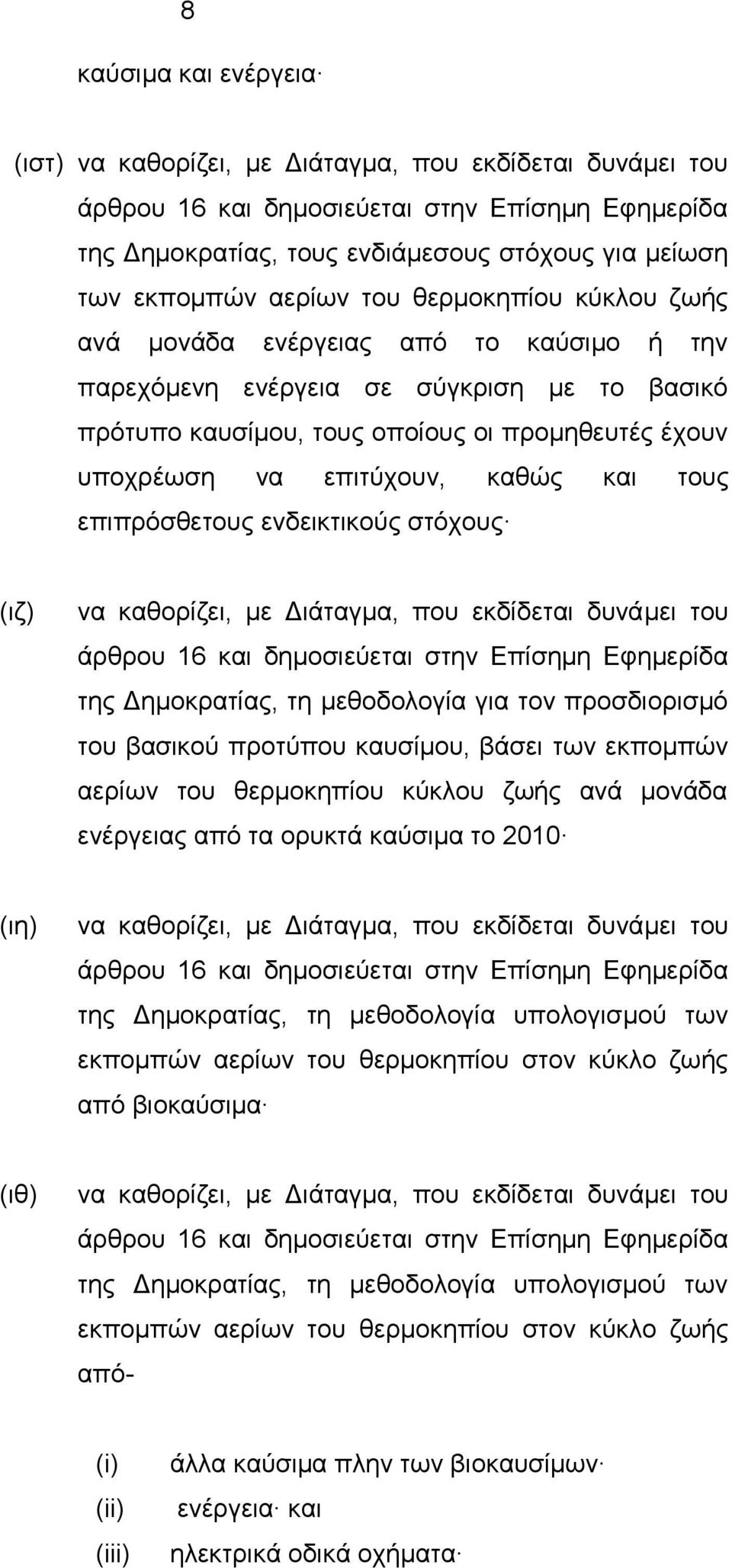 8

καύσιμα και ενέργεια·

(ιστ) να καθορίζει, με Διάταγμα, που εκδίδεται δυνάμει του άρθρου 16 και δημοσιεύεται στην Επίσημη Εφημερίδα της Δημοκρατίας, τους ενδιάμεσους στόχους για μείωση των εκπομπών αερίων του θερμοκηπίου κύκλου ζωής ανά μονάδα ενέργειας από το καύσιμο ή την παρεχόμενη ενέργεια σε σύγκριση με το βασικό πρότυπο καυσίμου, τους οποίους οι προμηθευτές έχουν υποχρέωση να επιτύχουν, καθώς και τους επιπρόσθετους ενδεικτικούς στόχους·

(ιζ) να καθορίζει, με Διάταγμα, που εκδίδεται δυνάμει του άρθρου 16 και δημοσιεύεται στην Επίσημη Εφημερίδα της Δημοκρατίας, τη μεθοδολογία για τον προσδιορισμό του βασικού προτύπου καυσίμου, βάσει των εκπομπών αερίων του θερμοκηπίου κύκλου ζωής ανά μονάδα ενέργειας από τα ορυκτά καύσιμα το 2010·

(ιη) να καθορίζει, με Διάταγμα, που εκδίδεται δυνάμει του άρθρου 16 και δημοσιεύεται στην Επίσημη Εφημερίδα της Δημοκρατίας, τη μεθοδολογία υπολογισμού των εκπομπών αερίων του θερμοκηπίου στον κύκλο ζωής από βιοκαύσιμα·

(ιθ) να καθορίζει, με Διάταγμα, που εκδίδεται δυνάμει του άρθρου 16 και δημοσιεύεται στην Επίσημη Εφημερίδα της Δημοκρατίας, τη μεθοδολογία υπολογισμού των εκπομπών αερίων του θερμοκηπίου στον κύκλο ζωής από-

(i) άλλα καύσιμα πλην των βιοκαυσίμων·
(ii) ενέργεια· και
(iii) ηλεκτρικά οδικά οχήματα·